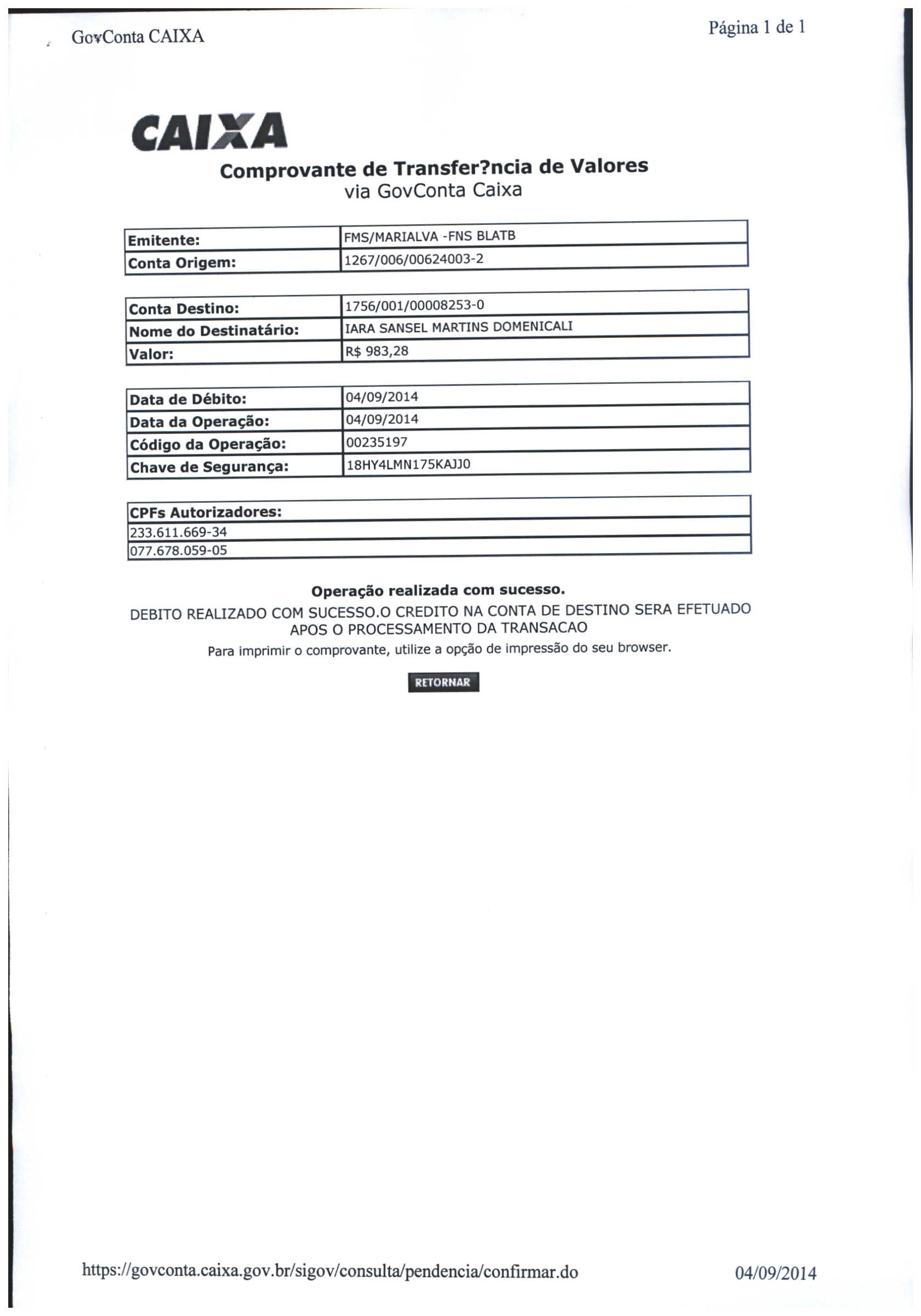 GovConta CAIXA

Página 1 de 1

CAIXA

Comprovante de Transfer?ncia de Valores
via GovConta Caixa

| Emitente: | FMS/MARIALVA -FNS BLATB |
|---|---|
| Conta Origem: | 1267/006/00624003-2 |

| Conta Destino: | 1756/001/00008253-0 |
|---|---|
| Nome do Destinatário: | IARA SANSEL MARTINS DOMENICALI |
| Valor: | R$ 983,28 |

| Data de Débito: | 04/09/2014 |
|---|---|
| Data da Operação: | 04/09/2014 |
| Código da Operação: | 00235197 |
| Chave de Segurança: | 18HY4LMN175KAJJ0 |

| CPFs Autorizadores: |
|---|
| 233.611.669-34 |
| 077.678.059-05 |

Operação realizada com sucesso.

DEBITO REALIZADO COM SUCESSO.O CREDITO NA CONTA DE DESTINO SERA EFETUADO APOS O PROCESSAMENTO DA TRANSACAO

Para imprimir o comprovante, utilize a opção de impressão do seu browser.

RETORNAR

https://govconta.caixa.gov.br/sigov/consulta/pendencia/confirmar.do

04/09/2014